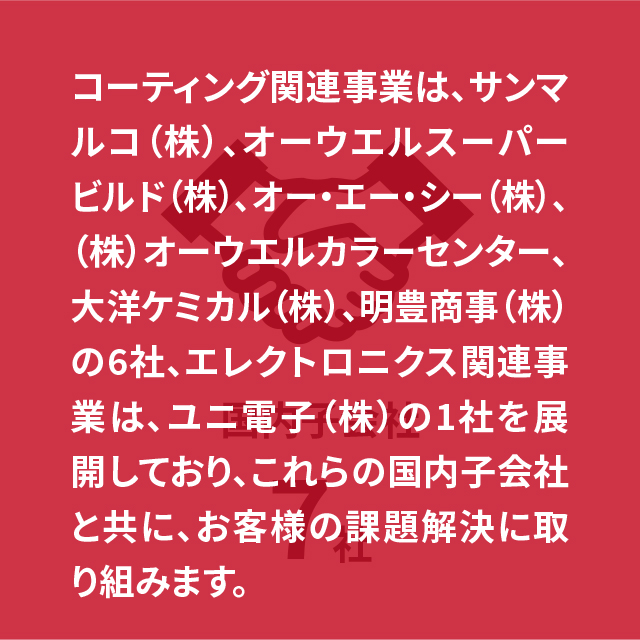 コーティング関連事業は、サンマルコ（株）、オーウエルスーパービルド（株）、オー・エー・シー（株）、（株）オーウエルカラーセンター、大洋ケミカル（株）、明豊商事（株）の6社、エレクトロニクス関連事業は、ユニ電子（株）の1社を展開しており、これらの国内子会社と共に、お客様の課題解決に取り組みます。

国内子会社
7社